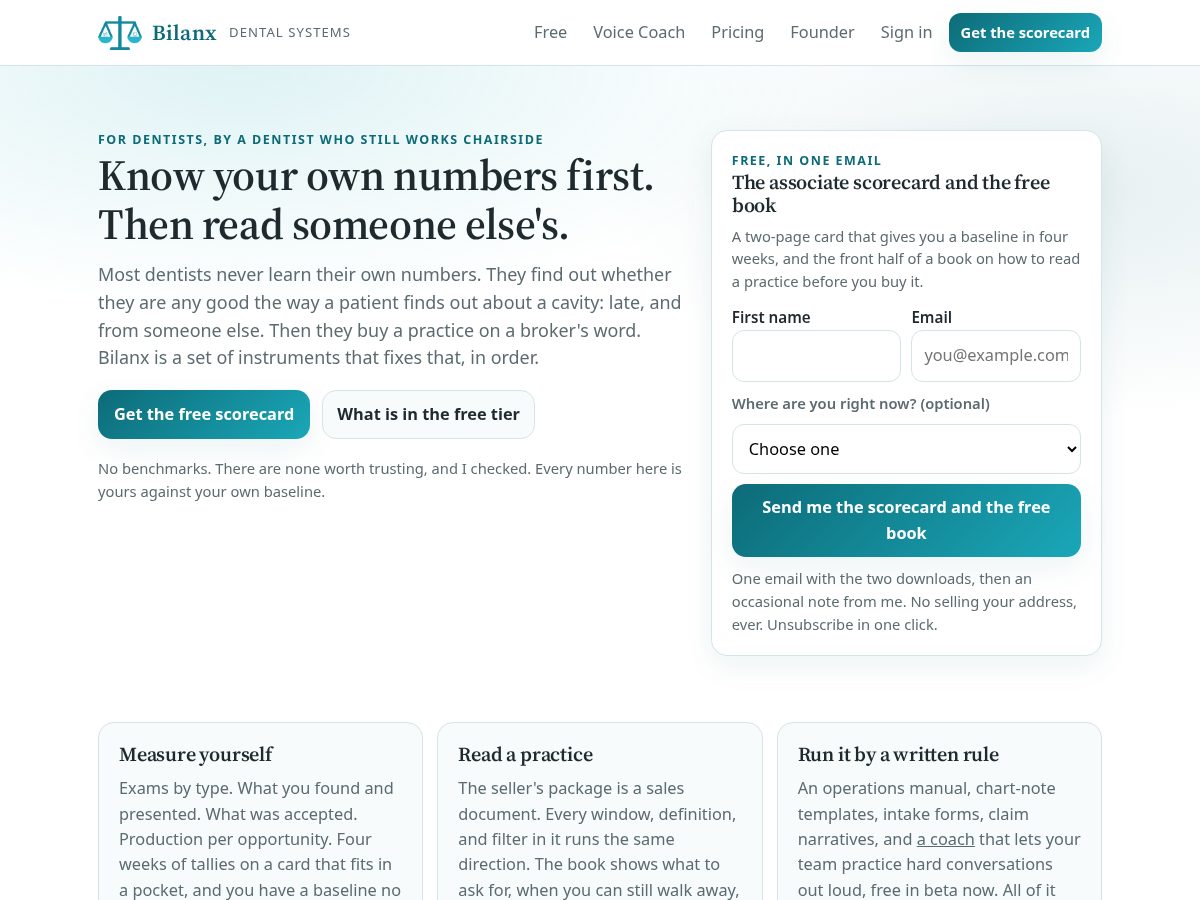 Bilanx DENTAL SYSTEMS

Free Voice Coach Pricing Founder Sign in Get the scorecard

FOR DENTISTS, BY A DENTIST WHO STILL WORKS CHAIRSIDE

Know your own numbers first. Then read someone else's.

Most dentists never learn their own numbers. They find out whether they are any good the way a patient finds out about a cavity: late, and from someone else. Then they buy a practice on a broker's word. Bilanx is a set of instruments that fixes that, in order.

Get the free scorecard What is in the free tier

No benchmarks. There are none worth trusting, and I checked. Every number here is yours against your own baseline.

FREE, IN ONE EMAIL

The associate scorecard and the free book

A two-page card that gives you a baseline in four weeks, and the front half of a book on how to read a practice before you buy it.

First name

Email

you@example.com

Where are you right now? (optional)

Choose one

Send me the scorecard and the free book

One email with the two downloads, then an occasional note from me. No selling your address, ever. Unsubscribe in one click.

Measure yourself

Exams by type. What you found and presented. What was accepted. Production per opportunity. Four weeks of tallies on a card that fits in a pocket, and you have a baseline no

Read a practice

The seller's package is a sales document. Every window, definition, and filter in it runs the same direction. The book shows what to ask for, when you can still walk away,

Run it by a written rule

An operations manual, chart-note templates, intake forms, claim narratives, and a coach that lets your team practice hard conversations out loud, free in beta now. All of it